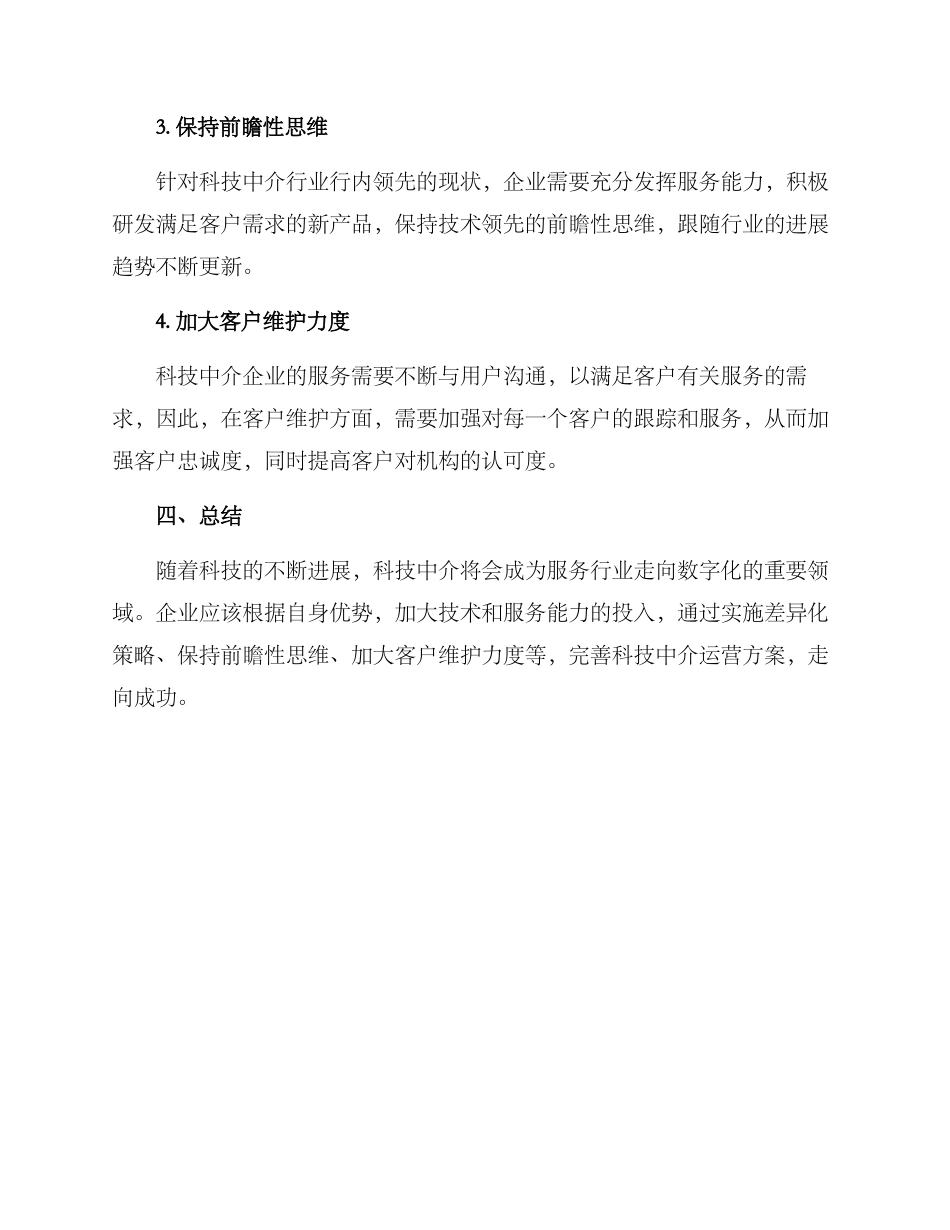 3. 保持前瞻性思维

针对科技中介行业行内领先的现状，企业需要充分发挥服务能力，积极研发满足客户需求的新产品，保持技术领先的前瞻性思维，跟随行业的进展趋势不断更新。

4. 加大客户维护力度

科技中介企业的服务需要不断与用户沟通，以满足客户有关服务的需求，因此，在客户维护方面，需要加强对每一个客户的跟踪和服务，从而加强客户忠诚度，同时提高客户对机构的认可度。

四、总结

随着科技的不断进展，科技中介将会成为服务行业走向数字化的重要领域。企业应该根据自身优势，加大技术和服务能力的投入，通过实施差异化策略、保持前瞻性思维、加大客户维护力度等，完善科技中介运营方案，走向成功。